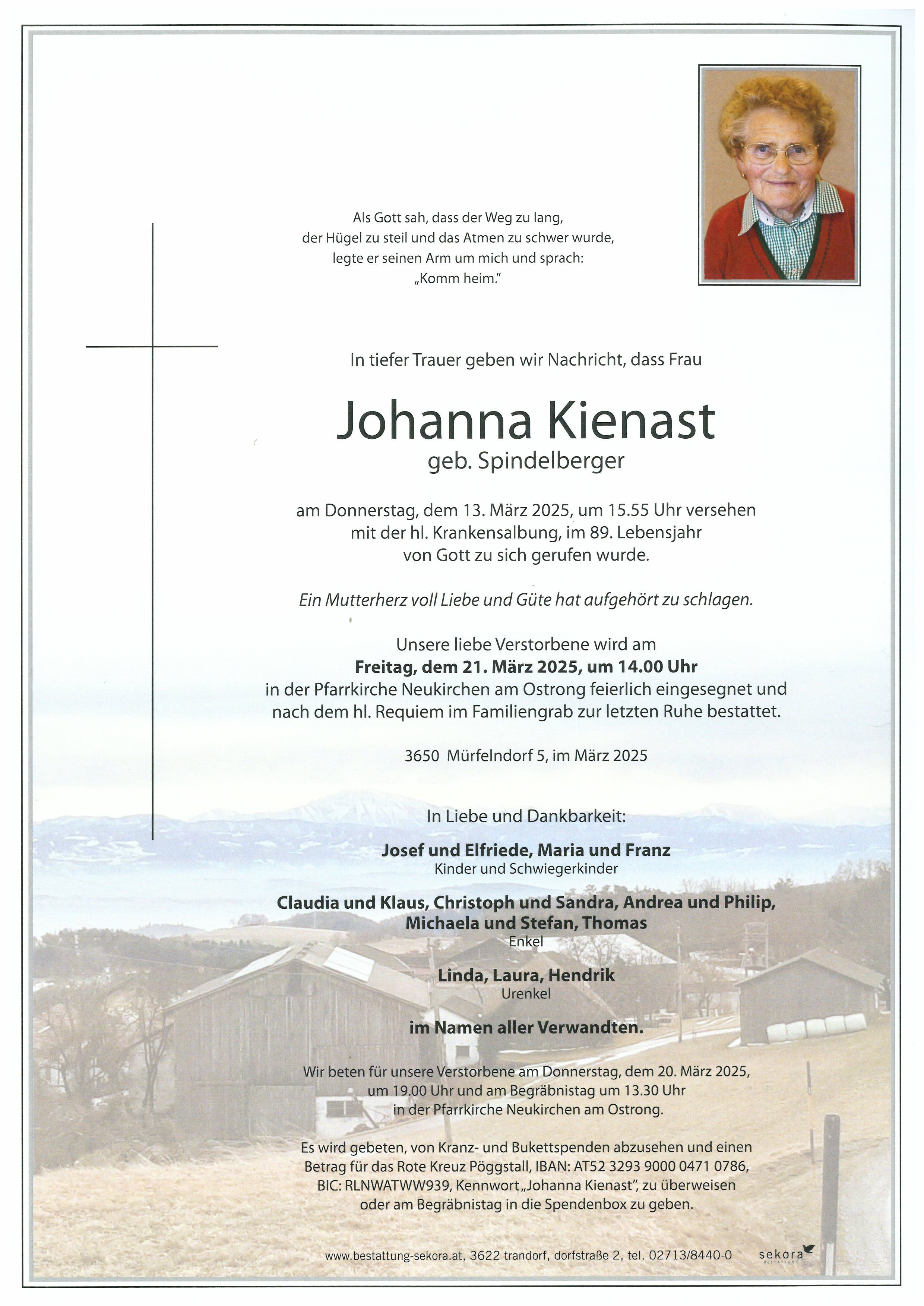 Als Gott sah, dass der Weg zu lang,
der Hügel zu steil und das Atmen zu schwer wurde,
legte er seinen Arm um mich und sprach:
„Komm heim."

In tiefer Trauer geben wir Nachricht, dass Frau

Johanna Kienast
geb. Spindelberger

am Donnerstag, dem 13. März 2025, um 15.55 Uhr versehen
mit der hl. Krankensalbung, im 89. Lebensjahr
von Gott zu sich gerufen wurde.

Ein Mutterherz voll Liebe und Güte hat aufgehört zu schlagen.

Unsere liebe Verstorbene wird am
Freitag, dem 21. März 2025, um 14.00 Uhr
in der Pfarrkirche Neukirchen am Ostrong feierlich eingesegnet und
nach dem hl. Requiem im Familiengrab zur letzten Ruhe bestattet.

3650 Mürfelndorf 5, im März 2025

In Liebe und Dankbarkeit:

Josef und Elfriede, Maria und Franz
Kinder und Schwiegerkinder

Claudia und Klaus, Christoph und Sandra, Andrea und Philip,
Michaela und Stefan, Thomas
Enkel

Linda, Laura, Hendrik
Urenkel

im Namen aller Verwandten.

Wir beten für unsere Verstorbene am Donnerstag, dem 20. März 2025,
um 19.00 Uhr und am Begräbnistag um 13.30 Uhr
in der Pfarrkirche Neukirchen am Ostrong.

Es wird gebeten, von Kranz- und Bukettspenden abzusehen und einen
Betrag für das Rote Kreuz Pöggstall, IBAN: AT52 3293 9000 0471 0786,
BIC: RLNWATWW939, Kennwort „Johanna Kienast", zu überweisen
oder am Begräbnistag in die Spendenbox zu geben.

www.bestattung-sekora.at, 3622 trandorf, dorfstraße 2, tel. 02713/8440-0 sekora BESTATTUNG